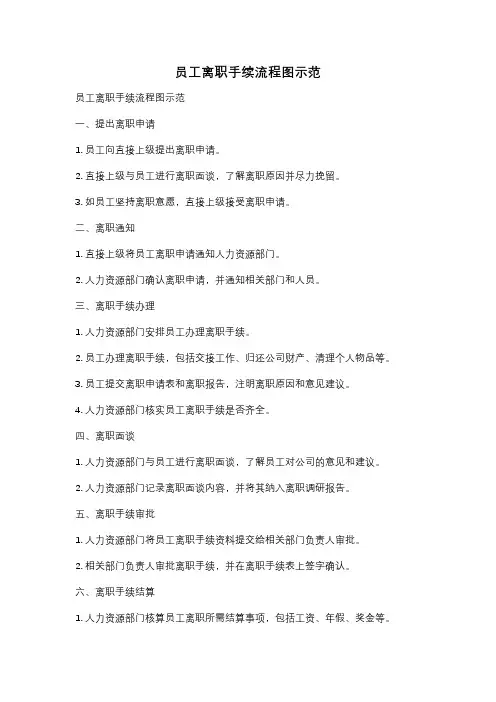 员工离职手续流程图示范

员工离职手续流程图示范

一、提出离职申请

1. 员工向直接上级提出离职申请。

2. 直接上级与员工进行离职面谈，了解离职原因并尽力挽留。

3. 如员工坚持离职意愿，直接上级接受离职申请。

二、离职通知

1. 直接上级将员工离职申请通知人力资源部门。

2. 人力资源部门确认离职申请，并通知相关部门和人员。

三、离职手续办理

1. 人力资源部门安排员工办理离职手续。

2. 员工办理离职手续，包括交接工作、归还公司财产、清理个人物品等。

3. 员工提交离职申请表和离职报告，注明离职原因和意见建议。

4. 人力资源部门核实员工离职手续是否齐全。

四、离职面谈

1. 人力资源部门与员工进行离职面谈，了解员工对公司的意见和建议。

2. 人力资源部门记录离职面谈内容，并将其纳入离职调研报告。

五、离职手续审批

1. 人力资源部门将员工离职手续资料提交给相关部门负责人审批。

2. 相关部门负责人审批离职手续，并在离职手续表上签字确认。

六、离职手续结算

1. 人力资源部门核算员工离职所需结算事项，包括工资、年假、奖金等。